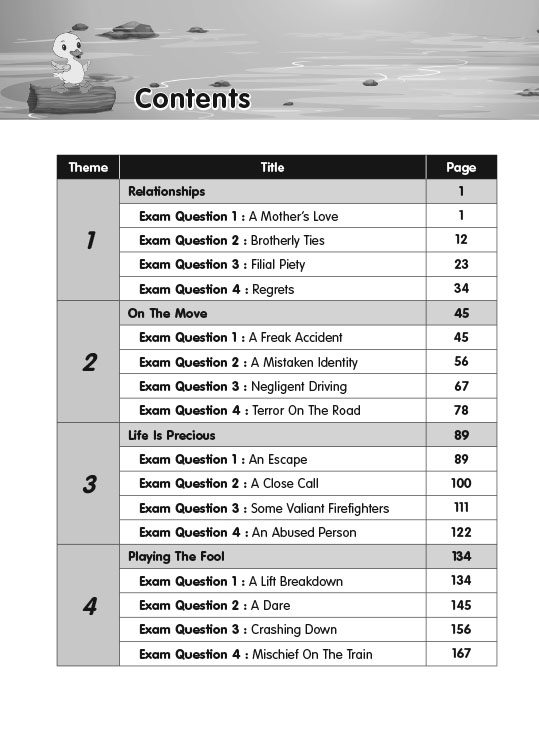 Contents

| Theme | Title | Page |
|---|---|---|
| 1 | Relationships | 1 |
| | Exam Question 1 : A Mother's Love | 1 |
| | Exam Question 2 : Brotherly Ties | 12 |
| | Exam Question 3 : Filial Piety | 23 |
| | Exam Question 4 : Regrets | 34 |
| 2 | On The Move | 45 |
| | Exam Question 1 : A Freak Accident | 45 |
| | Exam Question 2 : A Mistaken Identity | 56 |
| | Exam Question 3 : Negligent Driving | 67 |
| | Exam Question 4 : Terror On The Road | 78 |
| 3 | Life Is Precious | 89 |
| | Exam Question 1 : An Escape | 89 |
| | Exam Question 2 : A Close Call | 100 |
| | Exam Question 3 : Some Valiant Firefighters | 111 |
| | Exam Question 4 : An Abused Person | 122 |
| 4 | Playing The Fool | 134 |
| | Exam Question 1 : A Lift Breakdown | 134 |
| | Exam Question 2 : A Dare | 145 |
| | Exam Question 3 : Crashing Down | 156 |
| | Exam Question 4 : Mischief On The Train | 167 |